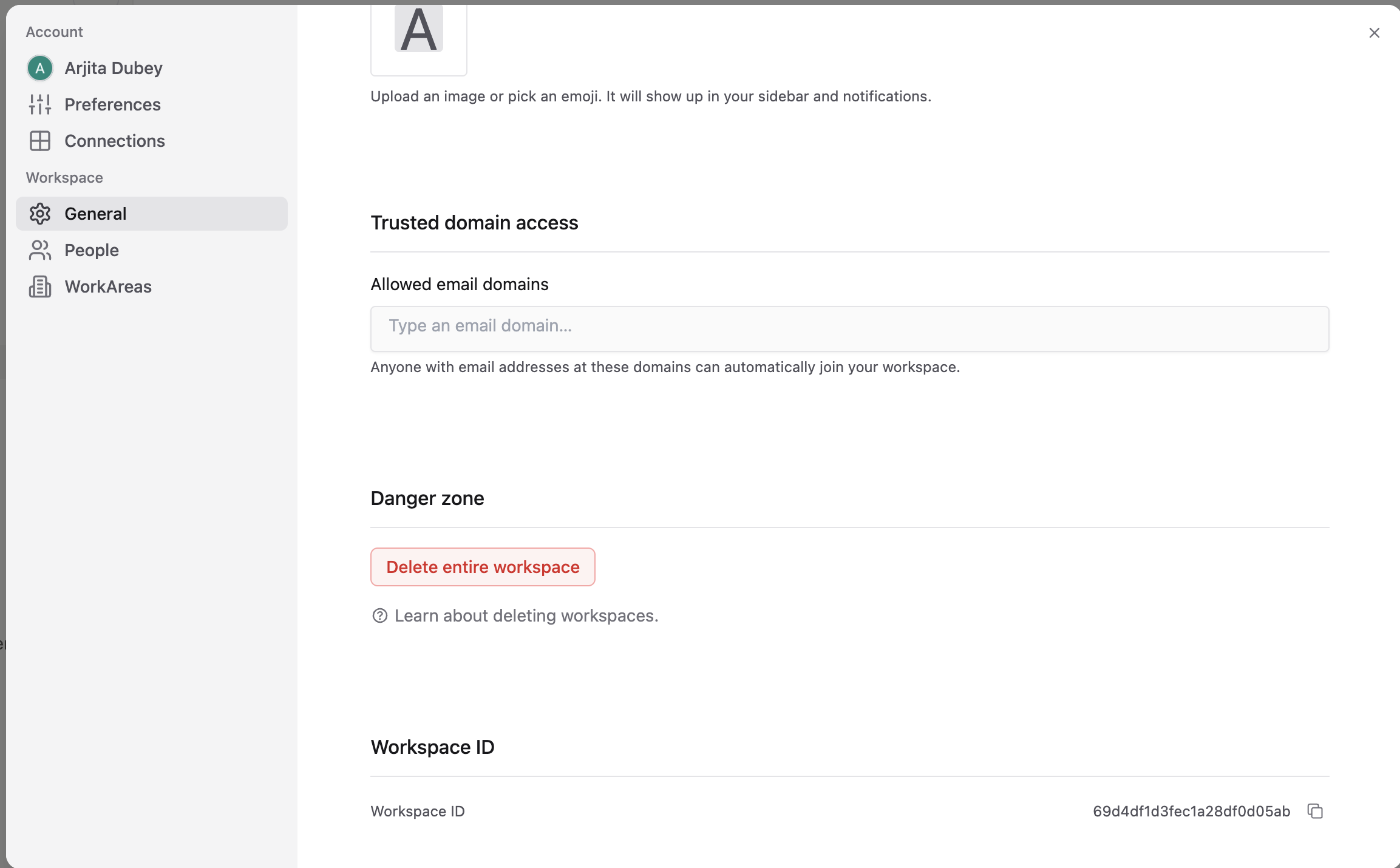 Account

A Arjita Dubey

Preferences

Connections

Workspace

General

People

WorkAreas

A

Upload an image or pick an emoji. It will show up in your sidebar and notifications.

Trusted domain access

Allowed email domains

Type an email domain...

Anyone with email addresses at these domains can automatically join your workspace.

Danger zone

Delete entire workspace

Learn about deleting workspaces.

Workspace ID

Workspace ID

69d4df1d3fec1a28df0d05ab